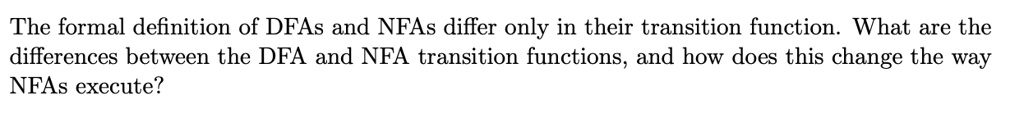 The formal definition of DFAs and NFAs differ only in their transition function. What are the differences between the DFA and NFA transition functions, and how does this change the way NFAs execute?